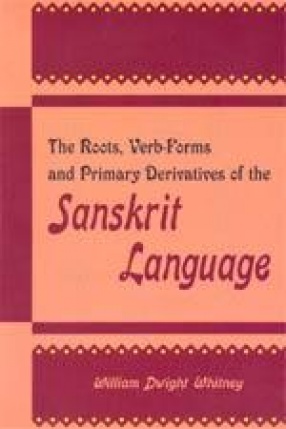 The Roots, Verb-Forms and Primary Derivatives of the

Sanskrit Language

William Dwight Whitney